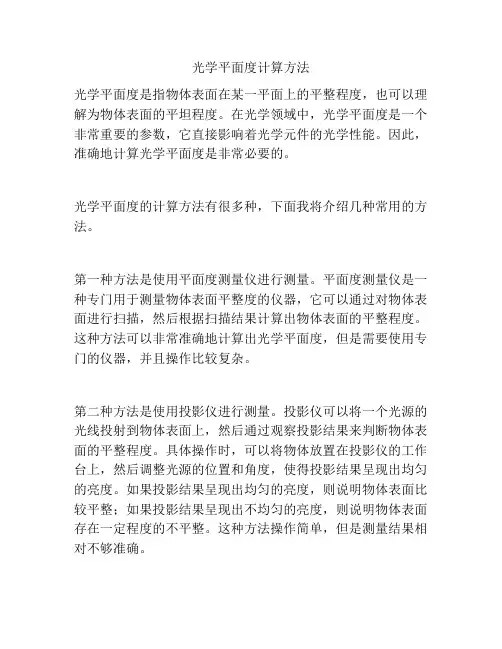 光学平面度计算方法

光学平面度是指物体表面在某一平面上的平整程度，也可以理解为物体表面的平坦程度。在光学领域中，光学平面度是一个非常重要的参数，它直接影响着光学元件的光学性能。因此，准确地计算光学平面度是非常必要的。

光学平面度的计算方法有很多种，下面我将介绍几种常用的方法。

第一种方法是使用平面度测量仪进行测量。平面度测量仪是一种专门用于测量物体表面平整度的仪器，它可以通过对物体表面进行扫描，然后根据扫描结果计算出物体表面的平整程度。这种方法可以非常准确地计算出光学平面度，但是需要使用专门的仪器，并且操作比较复杂。

第二种方法是使用投影仪进行测量。投影仪可以将一个光源的光线投射到物体表面上，然后通过观察投影结果来判断物体表面的平整程度。具体操作时，可以将物体放置在投影仪的工作台上，然后调整光源的位置和角度，使得投影结果呈现出均匀的亮度。如果投影结果呈现出均匀的亮度，则说明物体表面比较平整；如果投影结果呈现出不均匀的亮度，则说明物体表面存在一定程度的不平整。这种方法操作简单，但是测量结果相对不够准确。